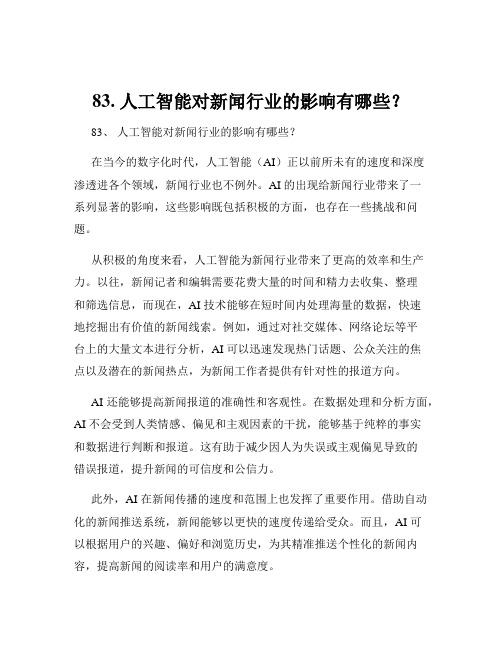 83. 人工智能对新闻行业的影响有哪些？

83、 人工智能对新闻行业的影响有哪些？

在当今的数字化时代，人工智能（AI）正以前所未有的速度和深度渗透进各个领域，新闻行业也不例外。AI 的出现给新闻行业带来了一系列显著的影响，这些影响既包括积极的方面，也存在一些挑战和问题。

从积极的角度来看，人工智能为新闻行业带来了更高的效率和生产力。以往，新闻记者和编辑需要花费大量的时间和精力去收集、整理和筛选信息，而现在，AI 技术能够在短时间内处理海量的数据，快速地挖掘出有价值的新闻线索。例如，通过对社交媒体、网络论坛等平台上的大量文本进行分析，AI 可以迅速发现热门话题、公众关注的焦点以及潜在的新闻热点，为新闻工作者提供有针对性的报道方向。

AI 还能够提高新闻报道的准确性和客观性。在数据处理和分析方面，AI 不会受到人类情感、偏见和主观因素的干扰，能够基于纯粹的事实和数据进行判断和报道。这有助于减少因人为失误或主观偏见导致的错误报道，提升新闻的可信度和公信力。

此外，AI 在新闻传播的速度和范围上也发挥了重要作用。借助自动化的新闻推送系统，新闻能够以更快的速度传递给受众。而且，AI 可以根据用户的兴趣、偏好和浏览历史，为其精准推送个性化的新闻内容，提高新闻的阅读率和用户的满意度。